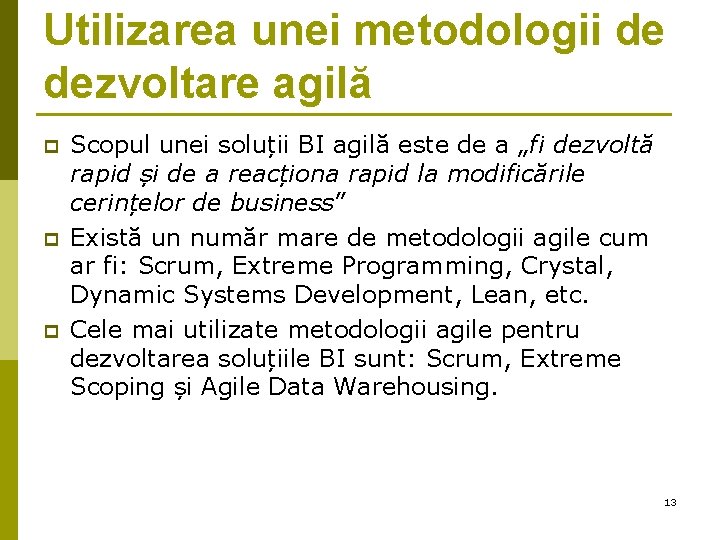 Utilizarea unei metodologii de dezvoltare agilă

Scopul unei soluții BI agilă este de a „fi dezvoltă rapid și de a reacționa rapid la modificările cerințelor de business”

Există un număr mare de metodologii agile cum ar fi: Scrum, Extreme Programming, Crystal, Dynamic Systems Development, Lean, etc.

Cele mai utilizate metodologii agile pentru dezvoltarea soluțiile BI sunt: Scrum, Extreme Scoping și Agile Data Warehousing.

13